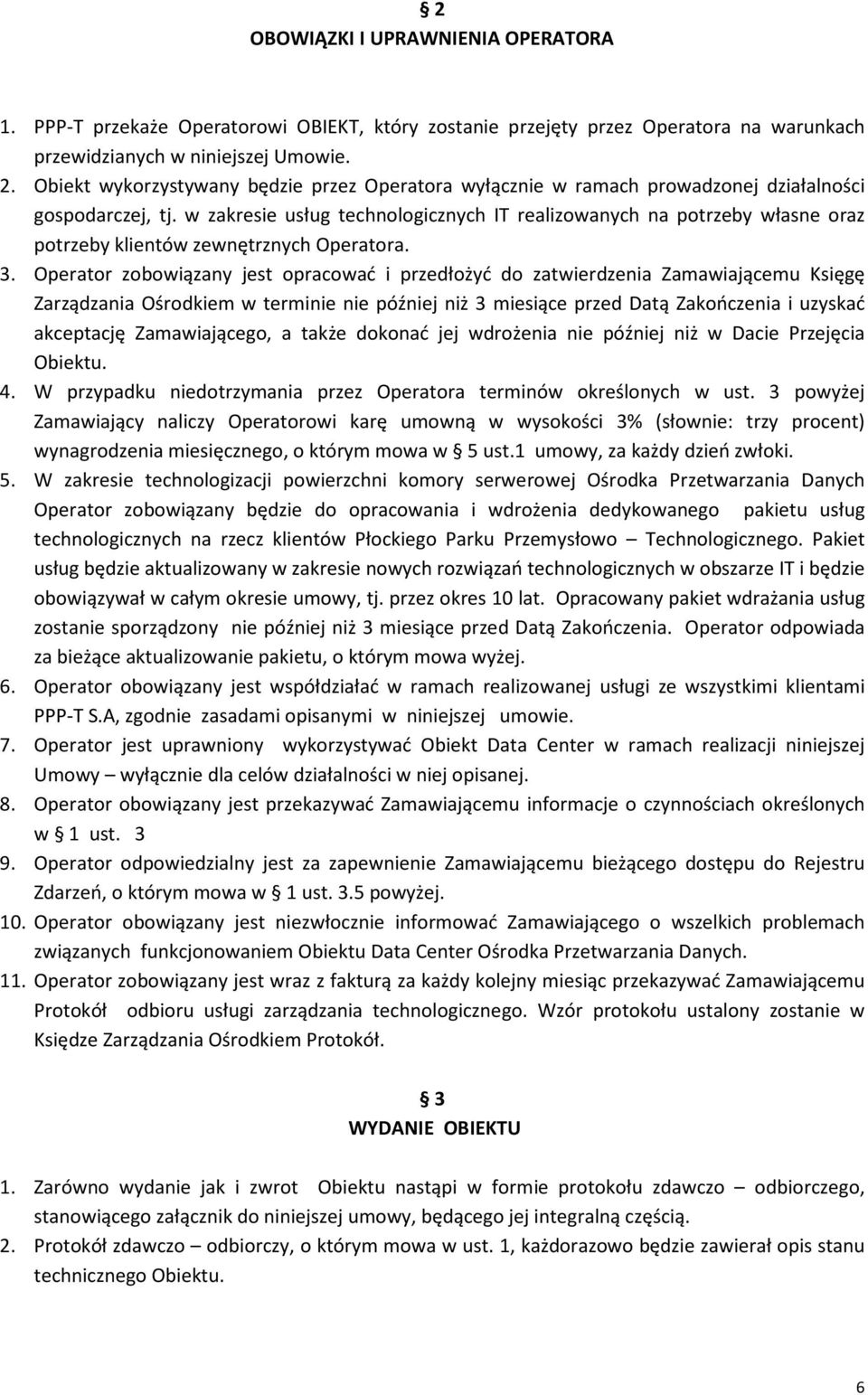 § 2
OBOWIĄZKI I UPRAWNIENIA OPERATORA

1. PPP-T przekaże Operatorowi OBIEKT, który zostanie przejęty przez Operatora na warunkach przewidzianych w niniejszej Umowie.
2. Obiekt wykorzystywany będzie przez Operatora wyłącznie w ramach prowadzonej działalności gospodarczej, tj. w zakresie usług technologicznych IT realizowanych na potrzeby własne oraz potrzeby klientów zewnętrznych Operatora.
3. Operator zobowiązany jest opracować i przedłożyć do zatwierdzenia Zamawiającemu Księgę Zarządzania Ośrodkiem w terminie nie później niż 3 miesiące przed Datą Zakończenia i uzyskać akceptację Zamawiającego, a także dokonać jej wdrożenia nie później niż w Dacie Przejęcia Obiektu.
4. W przypadku niedotrzymania przez Operatora terminów określonych w ust. 3 powyżej Zamawiający naliczy Operatorowi karę umowną w wysokości 3% (słownie: trzy procent) wynagrodzenia miesięcznego, o którym mowa w § 5 ust.1 umowy, za każdy dzień zwłoki.
5. W zakresie technologizacji powierzchni komory serwerowej Ośrodka Przetwarzania Danych Operator zobowiązany będzie do opracowania i wdrożenia dedykowanego pakietu usług technologicznych na rzecz klientów Płockiego Parku Przemysłowo – Technologicznego. Pakiet usług będzie aktualizowany w zakresie nowych rozwiązań technologicznych w obszarze IT i będzie obowiązywał w całym okresie umowy, tj. przez okres 10 lat. Opracowany pakiet wdrażania usług zostanie sporządzony nie później niż 3 miesiące przed Datą Zakończenia. Operator odpowiada za bieżące aktualizowanie pakietu, o którym mowa wyżej.
6. Operator obowiązany jest współdziałać w ramach realizowanej usługi ze wszystkimi klientami PPP-T S.A, zgodnie zasadami opisanymi w niniejszej umowie.
7. Operator jest uprawniony wykorzystywać Obiekt Data Center w ramach realizacji niniejszej Umowy – wyłącznie dla celów działalności w niej opisanej.
8. Operator obowiązany jest przekazywać Zamawiającemu informacje o czynnościach określonych w § 1 ust. 3
9. Operator odpowiedzialny jest za zapewnienie Zamawiającemu bieżącego dostępu do Rejestru Zdarzeń, o którym mowa w § 1 ust. 3.5 powyżej.
10. Operator obowiązany jest niezwłocznie informować Zamawiającego o wszelkich problemach związanych funkcjonowaniem Obiektu Data Center Ośrodka Przetwarzania Danych.
11. Operator zobowiązany jest wraz z fakturą za każdy kolejny miesiąc przekazywać Zamawiającemu Protokół odbioru usługi zarządzania technologicznego. Wzór protokołu ustalony zostanie w Księdze Zarządzania Ośrodkiem Protokół.

§ 3
WYDANIE OBIEKTU

1. Zarówno wydanie jak i zwrot Obiektu nastąpi w formie protokołu zdawczo – odbiorczego, stanowiącego załącznik do niniejszej umowy, będącego jej integralną częścią.
2. Protokół zdawczo – odbiorczy, o którym mowa w ust. 1, każdorazowo będzie zawierał opis stanu technicznego Obiektu.

6